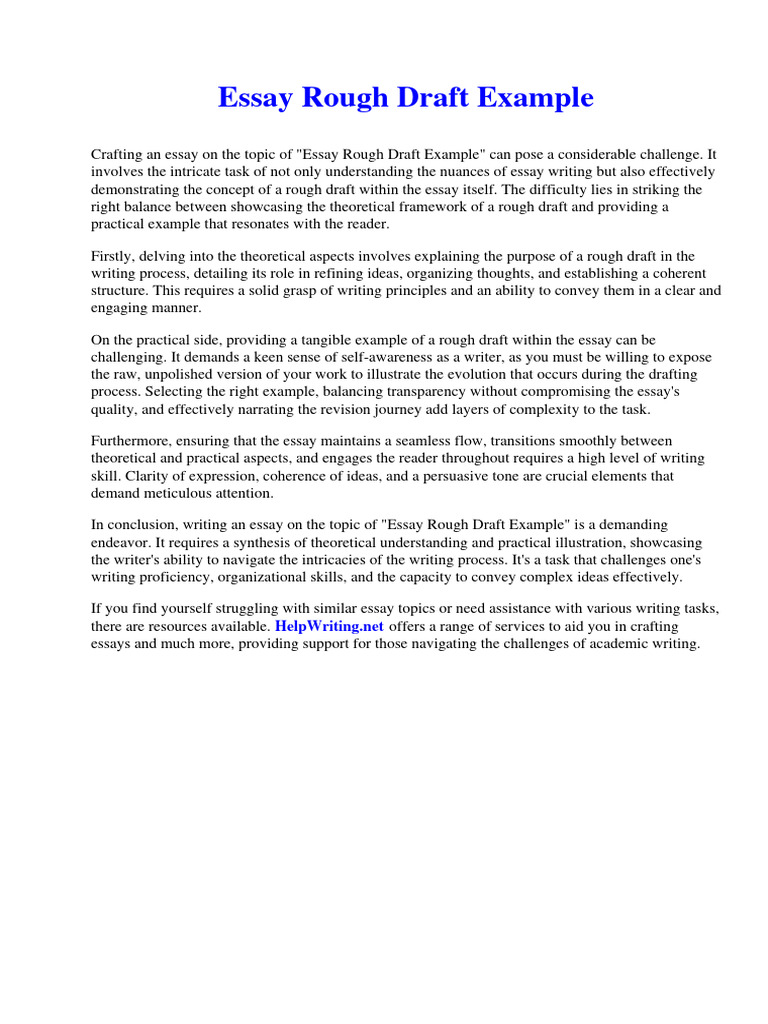 Essay Rough Draft Example

Crafting an essay on the topic of "Essay Rough Draft Example" can pose a considerable challenge. It involves the intricate task of not only understanding the nuances of essay writing but also effectively demonstrating the concept of a rough draft within the essay itself. The difficulty lies in striking the right balance between showcasing the theoretical framework of a rough draft and providing a practical example that resonates with the reader.

Firstly, delving into the theoretical aspects involves explaining the purpose of a rough draft in the writing process, detailing its role in refining ideas, organizing thoughts, and establishing a coherent structure. This requires a solid grasp of writing principles and an ability to convey them in a clear and engaging manner.

On the practical side, providing a tangible example of a rough draft within the essay can be challenging. It demands a keen sense of self-awareness as a writer, as you must be willing to expose the raw, unpolished version of your work to illustrate the evolution that occurs during the drafting process. Selecting the right example, balancing transparency without compromising the essay's quality, and effectively narrating the revision journey add layers of complexity to the task.

Furthermore, ensuring that the essay maintains a seamless flow, transitions smoothly between theoretical and practical aspects, and engages the reader throughout requires a high level of writing skill. Clarity of expression, coherence of ideas, and a persuasive tone are crucial elements that demand meticulous attention.

In conclusion, writing an essay on the topic of "Essay Rough Draft Example" is a demanding endeavor. It requires a synthesis of theoretical understanding and practical illustration, showcasing the writer's ability to navigate the intricacies of the writing process. It's a task that challenges one's writing proficiency, organizational skills, and the capacity to convey complex ideas effectively.

If you find yourself struggling with similar essay topics or need assistance with various writing tasks, there are resources available. HelpWriting.net offers a range of services to aid you in crafting essays and much more, providing support for those navigating the challenges of academic writing.